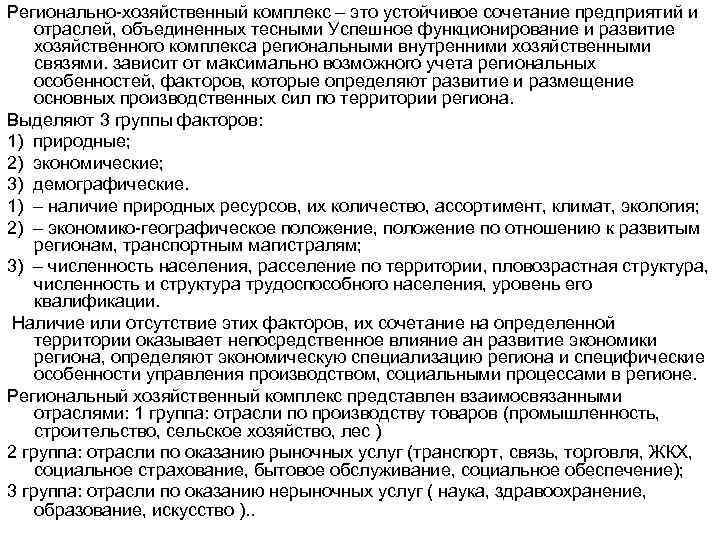 Регионально-хозяйственный комплекс – это устойчивое сочетание предприятий и отраслей, объединенных тесными Успешное функционирование и развитие хозяйственного комплекса региональными внутренними хозяйственными связями. зависит от максимально возможного учета региональных особенностей, факторов, которые определяют развитие и размещение основных производственных сил по территории региона.

Выделяют 3 группы факторов:

1) природные;

2) экономические;

3) демографические.

1) – наличие природных ресурсов, их количество, ассортимент, климат, экология;

2) – экономико-географическое положение, положение по отношению к развитым регионам, транспортным магистралям;

3) – численность населения, расселение по территории, пловозрастная структура, численность и структура трудоспособного населения, уровень его квалификации.

Наличие или отсутствие этих факторов, их сочетание на определенной территории оказывает непосредственное влияние ан развитие экономики региона, определяют экономическую специализацию региона и специфические особенности управления производством, социальными процессами в регионе.

Региональный хозяйственный комплекс представлен взаимосвязанными отраслями: 1 группа: отрасли по производству товаров (промышленность, строительство, сельское хозяйство, лес )

2 группа: отрасли по оказанию рыночных услуг (транспорт, связь, торговля, ЖКХ, социальное страхование, бытовое обслуживание, социальное обеспечение);

3 группа: отрасли по оказанию нерыночных услуг ( наука, здравоохранение, образование, искусство )..